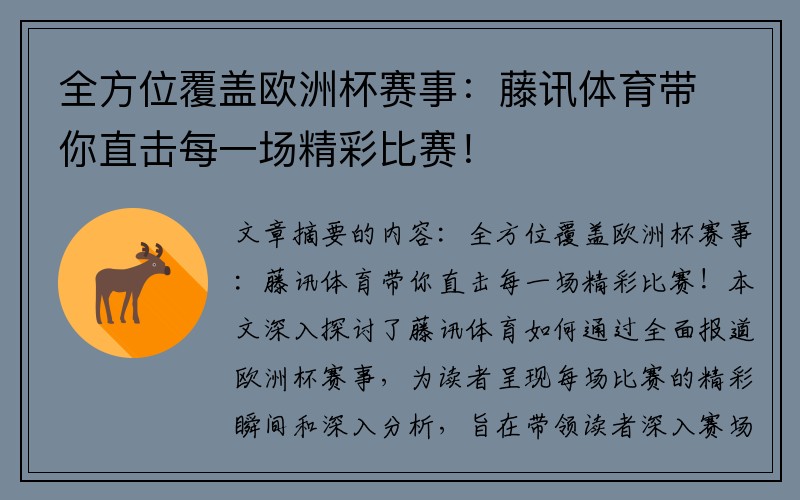 全方位覆盖欧洲杯赛事：藤讯体育带你直击每一场精彩比赛！

文章摘要的内容：全方位覆盖欧洲杯赛事：藤讯体育带你直击每一场精彩比赛！本文深入探讨了藤讯体育如何通过全面报道欧洲杯赛事，为读者呈现每场比赛的精彩瞬间和深入分析，旨在带领读者深入赛场